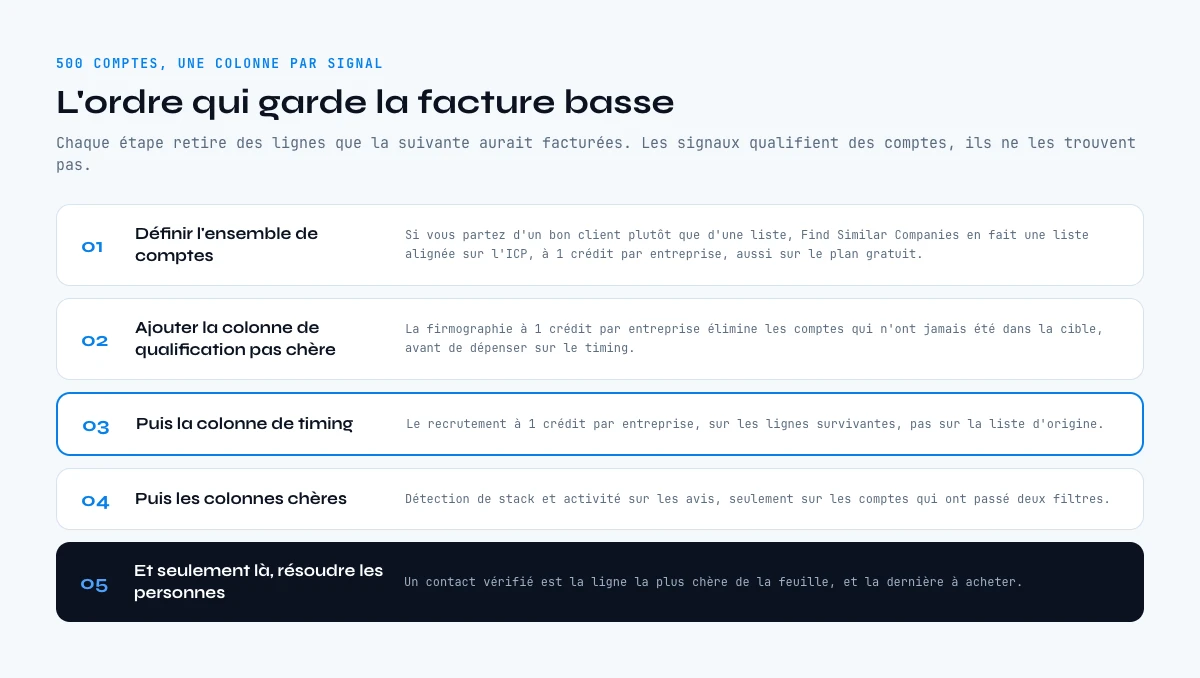 500 COMPTES, UNE COLONNE PAR SIGNAL

L'ordre qui garde la facture basse

Chaque étape retire des lignes que la suivante aurait facturées. Les signaux qualifient des comptes, ils ne les trouvent pas.

01 Définir l'ensemble de comptes

Si vous partez d'un bon client plutôt que d'une liste, Find Similar Companies en fait une liste alignée sur l'ICP, à 1 crédit par entreprise, aussi sur le plan gratuit.

02 Ajouter la colonne de qualification pas chère

La firmographie à 1 crédit par entreprise élimine les comptes qui n'ont jamais été dans la cible, avant de dépenser sur le timing.

03 Puis la colonne de timing

Le recrutement à 1 crédit par entreprise, sur les lignes survivantes, pas sur la liste d'origine.

04 Puis les colonnes chères

Détection de stack et activité sur les avis, seulement sur les comptes qui ont passé deux filtres.

05 Et seulement là, résoudre les personnes

Un contact vérifié est la ligne la plus chère de la feuille, et la dernière à acheter.